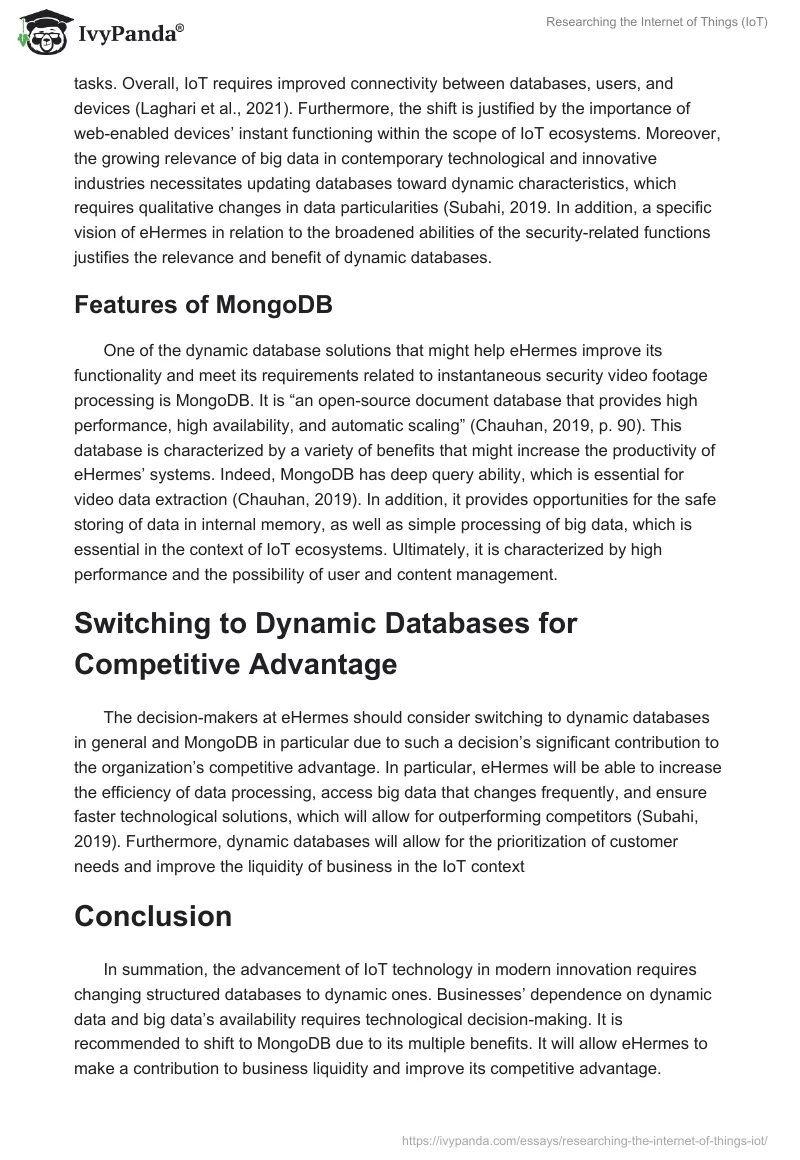 IvyPanda®

Researching the Internet of Things (IoT)

tasks. Overall, IoT requires improved connectivity between databases, users, and devices (Laghari et al., 2021). Furthermore, the shift is justified by the importance of web-enabled devices' instant functioning within the scope of IoT ecosystems. Moreover, the growing relevance of big data in contemporary technological and innovative industries necessitates updating databases toward dynamic characteristics, which requires qualitative changes in data particularities (Subahi, 2019. In addition, a specific vision of eHermes in relation to the broadened abilities of the security-related functions justifies the relevance and benefit of dynamic databases.

Features of MongoDB

One of the dynamic database solutions that might help eHermes improve its functionality and meet its requirements related to instantaneous security video footage processing is MongoDB. It is "an open-source document database that provides high performance, high availability, and automatic scaling" (Chauhan, 2019, p. 90). This database is characterized by a variety of benefits that might increase the productivity of eHermes' systems. Indeed, MongoDB has deep query ability, which is essential for video data extraction (Chauhan, 2019). In addition, it provides opportunities for the safe storing of data in internal memory, as well as simple processing of big data, which is essential in the context of IoT ecosystems. Ultimately, it is characterized by high performance and the possibility of user and content management.

Switching to Dynamic Databases for Competitive Advantage

The decision-makers at eHermes should consider switching to dynamic databases in general and MongoDB in particular due to such a decision's significant contribution to the organization's competitive advantage. In particular, eHermes will be able to increase the efficiency of data processing, access big data that changes frequently, and ensure faster technological solutions, which will allow for outperforming competitors (Subahi, 2019). Furthermore, dynamic databases will allow for the prioritization of customer needs and improve the liquidity of business in the IoT context

Conclusion

In summation, the advancement of IoT technology in modern innovation requires changing structured databases to dynamic ones. Businesses' dependence on dynamic data and big data's availability requires technological decision-making. It is recommended to shift to MongoDB due to its multiple benefits. It will allow eHermes to make a contribution to business liquidity and improve its competitive advantage.

https://ivypanda.com/essays/researching-the-internet-of-things-iot/